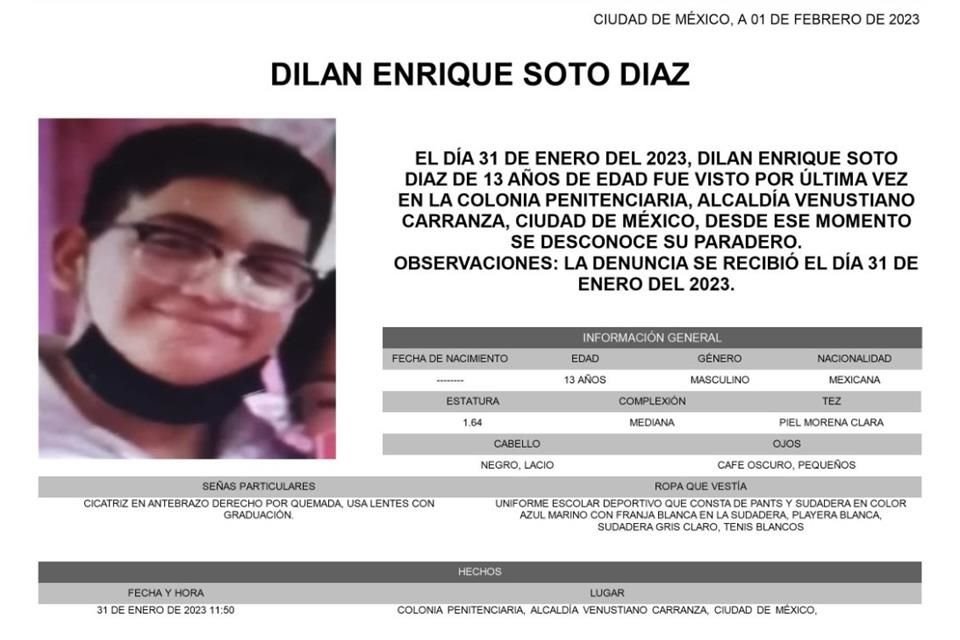 CIUDAD DE MÉXICO, A 01 DE FEBRERO DE 2023

DILAN ENRIQUE SOTO DIAZ

EL DÍA 31 DE ENERO DEL 2023, DILAN ENRIQUE SOTO DIAZ DE 13 AÑOS DE EDAD FUE VISTO POR ÚLTIMA VEZ EN LA COLONIA PENITENCIARIA, ALCALDÍA VENUSTIANO CARRANZA, CIUDAD DE MÉXICO, DESDE ESE MOMENTO SE DESCONOCE SU PARADERO.
OBSERVACIONES: LA DENUNCIA SE RECIBIÓ EL DÍA 31 DE ENERO DEL 2023.

INFORMACIÓN GENERAL

| FECHA DE NACIMIENTO | EDAD | GÉNERO | NACIONALIDAD |
|---|---|---|---|
| -------- | 13 AÑOS | MASCULINO | MEXICANA |

| ESTATURA | COMPLEXIÓN | TEZ |
|---|---|---|
| 1.64 | MEDIANA | PIEL MORENA CLARA |

| CABELLO | OJOS |
|---|---|
| NEGRO, LACIO | CAFE OSCURO, PEQUEÑOS |

| SEÑAS PARTICULARES | ROPA QUE VESTÍA |
|---|---|
| CICATRIZ EN ANTEBRAZO DERECHO POR QUEMADA, USA LENTES CON GRADUACIÓN. | UNIFORME ESCOLAR DEPORTIVO QUE CONSTA DE PANTS Y SUDADERA EN COLOR AZUL MARINO CON FRANJA BLANCA EN LA SUDADERA, PLAYERA BLANCA, SUDADERA GRIS CLARO, TENIS BLANCOS |

HECHOS

| FECHA Y HORA | LUGAR |
|---|---|
| 31 DE ENERO DE 2023 11:50 | COLONIA PENITENCIARIA, ALCALDÍA VENUSTIANO CARRANZA, CIUDAD DE MÉXICO, |